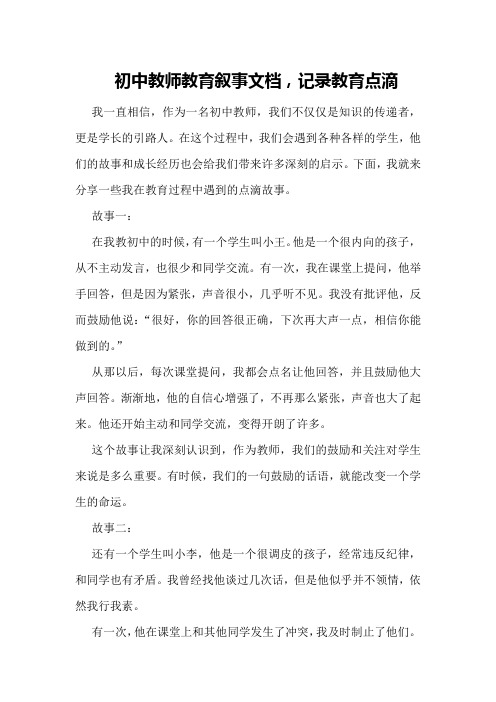 初中教师教育叙事文档，记录教育点滴

我一直相信，作为一名初中教师，我们不仅仅是知识的传递者，更是学长的引路人。在这个过程中，我们会遇到各种各样的学生，他们的故事和成长经历也会给我们带来许多深刻的启示。下面，我就来分享一些我在教育过程中遇到的点滴故事。

故事一：

在我教初中的时候，有一个学生叫小王。他是一个很内向的孩子，从不主动发言，也很少和同学交流。有一次，我在课堂上提问，他举手回答，但是因为紧张，声音很小，几乎听不见。我没有批评他，反而鼓励他说：“很好，你的回答很正确，下次再大声一点，相信你能做到的。”

从那以后，每次课堂提问，我都会点名让他回答，并且鼓励他大声回答。渐渐地，他的自信心增强了，不再那么紧张，声音也大了起来。他还开始主动和同学交流，变得开朗了许多。

这个故事让我深刻认识到，作为教师，我们的鼓励和关注对学生来说是多么重要。有时候，我们的一句鼓励的话语，就能改变一个学生的命运。

故事二：

还有一个学生叫小李，他是一个很调皮的孩子，经常违反纪律，和同学也有矛盾。我曾经找他谈过几次话，但是他似乎并不领情，依然我行我素。

有一次，他在课堂上和其他同学发生了冲突，我及时制止了他们。